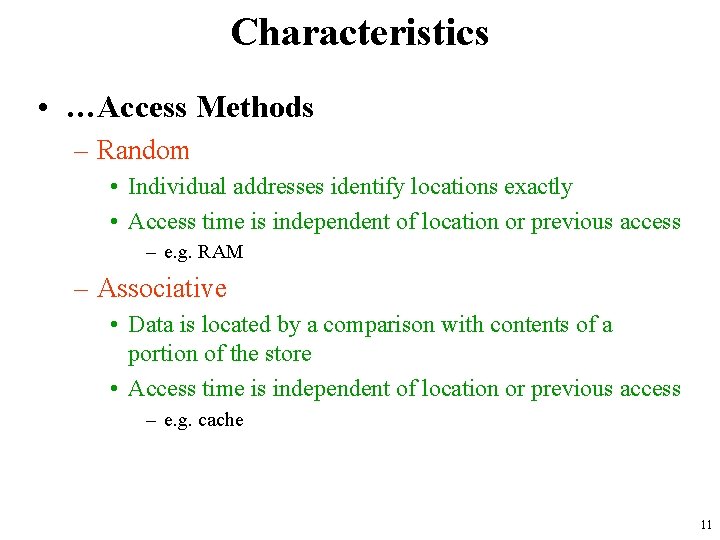 Characteristics

• …Access Methods

– Random

• Individual addresses identify locations exactly

• Access time is independent of location or previous access

– e.g. RAM

– Associative

• Data is located by a comparison with contents of a portion of the store

• Access time is independent of location or previous access

– e.g. cache

11